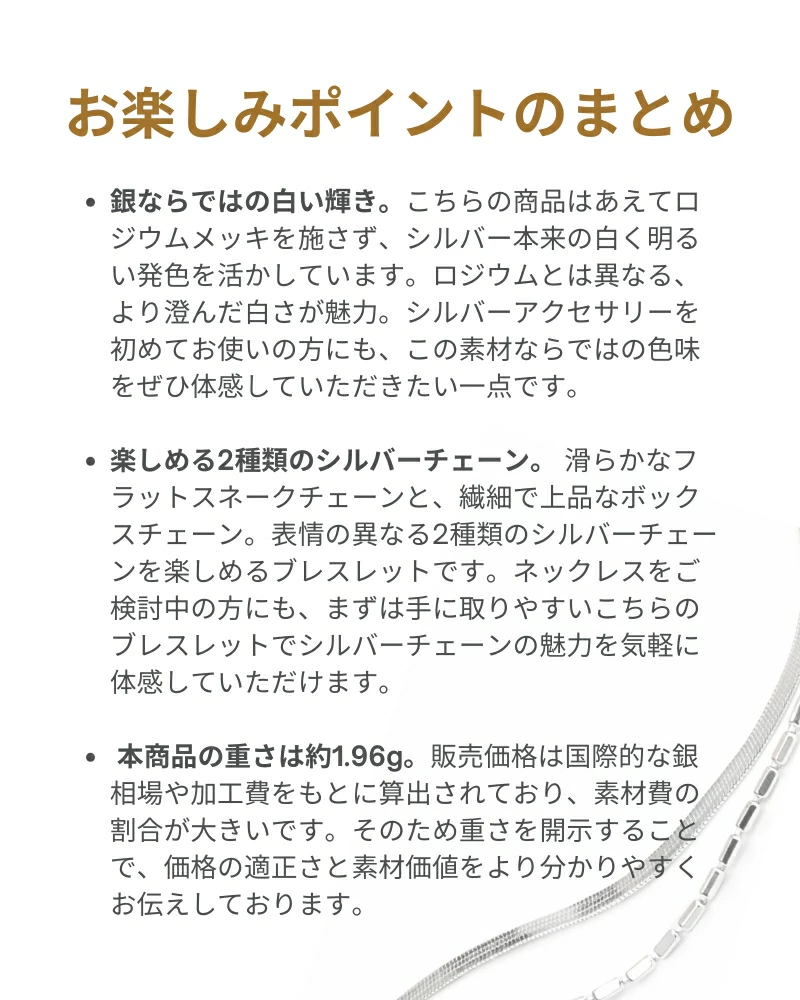 お楽しみポイントのまとめ

• 銀ならではの白い輝き。こちらの商品はあえてロジウムメッキを施さず、シルバー本来の白く明るい発色を活かしています。ロジウムとは異なる、より澄んだ白さが魅力。シルバーアクセサリーを初めてお使いの方にも、この素材ならではの色味をぜひ体感していただきたい一点です。

• 楽しめる2種類のシルバーチェーン。 滑らかなフラットスネークチェーンと、繊細で上品なボックスチェーン。表情の異なる2種類のシルバーチェーンを楽しめるブレスレットです。ネックレスをご検討中の方にも、まずは手に取りやすいこちらのブレスレットでシルバーチェーンの魅力を気軽に体感していただけます。

• 本商品の重さは約1.96g。販売価格は国際的な銀相場や加工費をもとに算出されており、素材費の割合が大きいです。そのため重さを開示することで、価格の適正さと素材価値をより分かりやすくお伝えしております。